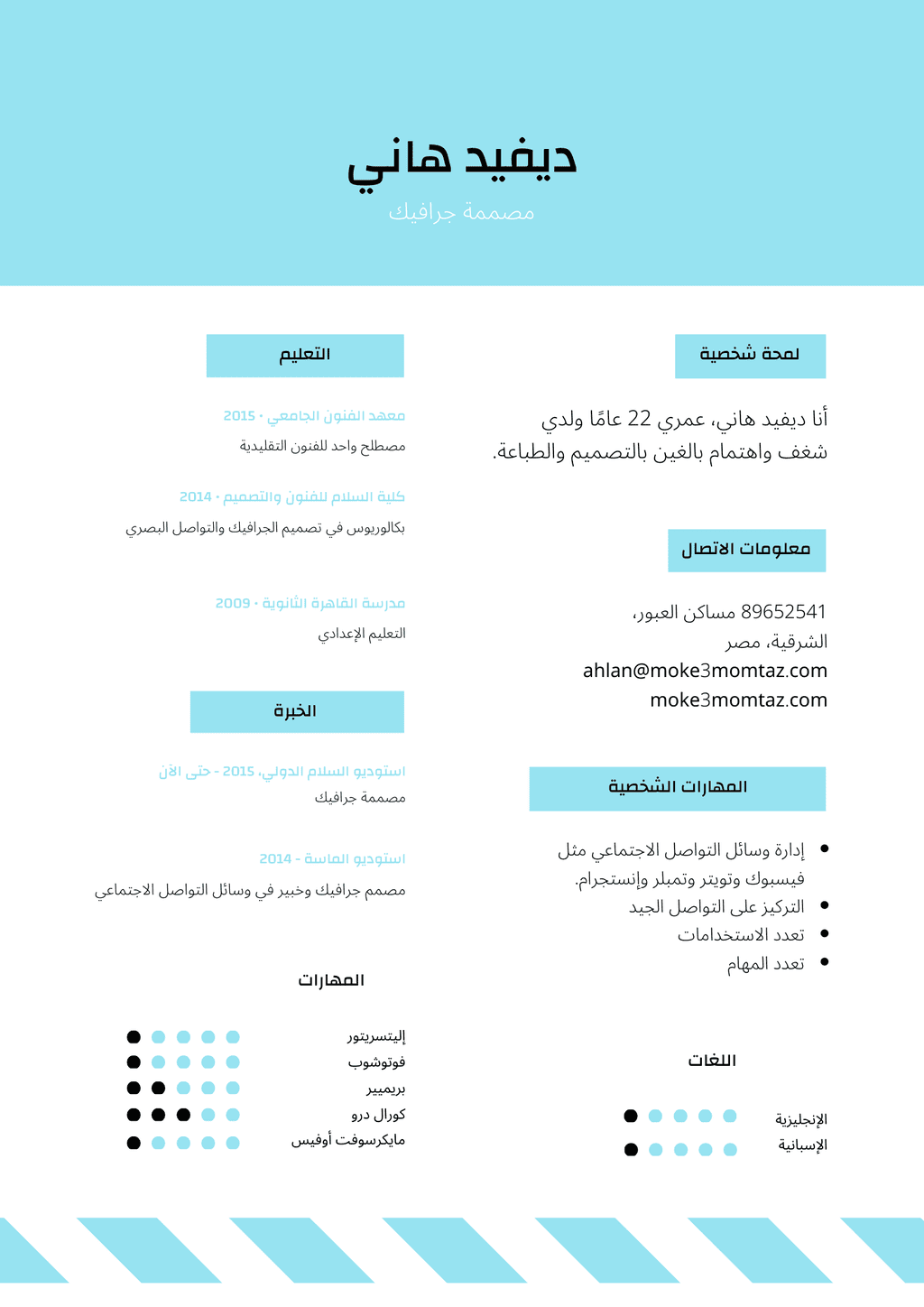 ديفيد هاني
مصممة جرافيك

لمحة شخصية

أنا ديفيد هاني، عمري 22 عامًا ولدي شغف واهتمام بالغين بالتصميم والطباعة.

معلومات الاتصال

89652541 مساكن العبور،
الشرقية، مصر
ahlan@moke3momtaz.com
moke3momtaz.com

المهارات الشخصية

• إدارة وسائل التواصل الاجتماعي مثل فيسبوك وتويتر وتمبلر وإنستجرام.
• التركيز على التواصل الجيد
• تعدد الاستخدامات
• تعدد المهام

اللغات

الإنجليزية
الإسبانية

التعليم

معهد الفنون الجامعي • 2015
مصطلح واحد للفنون التقليدية

كلية السلام للفنون والتصميم • 2014
بكالوريوس في تصميم الجرافيك والتواصل البصري

مدرسة القاهرة الثانوية • 2009
التعليم الإعدادي

الخبرة

استوديو السلام الدولي، 2015 - حتى الآن
مصممة جرافيك

استوديو الماسة - 2014
مصمم جرافيك وخبير في وسائل التواصل الاجتماعي

المهارات

إليتسريتور
فوتوشوب
بريميير
كورال درو
مايكرسوفت أوفيس